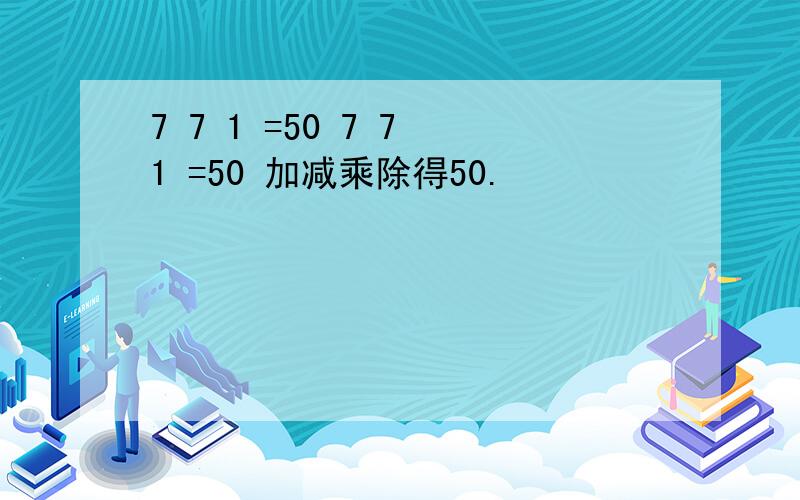 7 7 1 =50 7 7 1 =50 加减乘除得50.

E-LEARNING